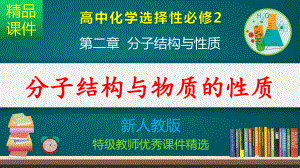 精品课件

高中化学选择性必修2

第二章 分子结构与性质

$H_2O$

分子结构与物质的性质

新人教版

特级教师优秀课件精选